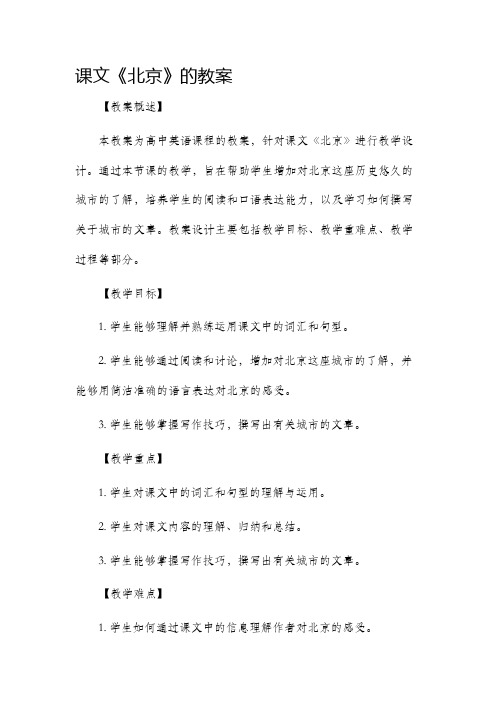 课文《北京》的教案

【教案概述】

本教案为高中英语课程的教案，针对课文《北京》进行教学设计。通过本节课的教学，旨在帮助学生增加对北京这座历史悠久的城市的了解，培养学生的阅读和口语表达能力，以及学习如何撰写关于城市的文章。教案设计主要包括教学目标、教学重难点、教学过程等部分。

【教学目标】

1. 学生能够理解并熟练运用课文中的词汇和句型。

2. 学生能够通过阅读和讨论，增加对北京这座城市的了解，并能够用简洁准确的语言表达对北京的感受。

3. 学生能够掌握写作技巧，撰写出有关城市的文章。

【教学重点】

1. 学生对课文中的词汇和句型的理解与运用。

2. 学生对课文内容的理解、归纳和总结。

3. 学生能够掌握写作技巧，撰写出有关城市的文章。

【教学难点】

1. 学生如何通过课文中的信息理解作者对北京的感受。